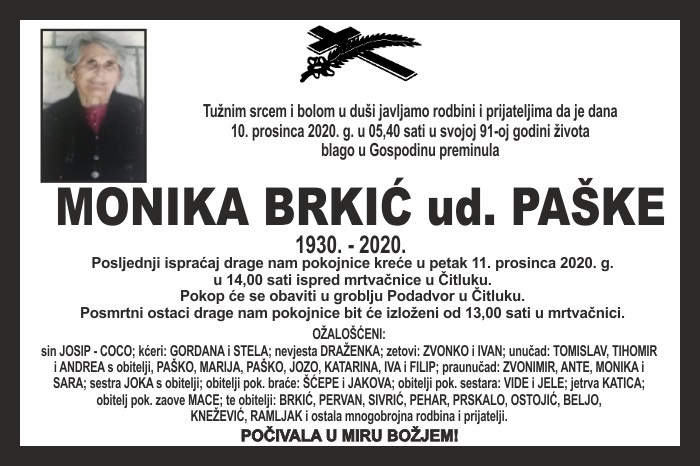 Tužnim srcem i bolom u duši javljamo rodbini i prijateljima da je dana 10. prosinca 2020. g. u 05,40 sati u svojoj 91-oj godini života blago u Gospodinu preminula

MONIKA BRKIĆ ud. PAŠKE

1930. - 2020.

Posljednji ispraćaj drage nam pokojnice kreće u petak 11. prosinca 2020. g. u 14,00 sati ispred mrtvačnice u Čitluku.
Pokop će se obaviti u groblju Podadvor u Čitluku.
Posmrtni ostaci drage nam pokojnice bit će izloženi od 13,00 sati u mrtvačnici.

OŽALOŠĆENI:

sin JOSIP - COCO; kćeri: GORDANA i STELA; nevjesta DRAŽENKA; zetovi: ZVONKO i IVAN; unučad: TOMISLAV, TIHOMIR i ANDREA s obitelji, PAŠKO, MARIJA, PAŠKO, JOZO, KATARINA, IVA i FILIP; praunučad: ZVONIMIR, ANTE, MONIKA i SARA; sestra JOKA s obitelji; obitelji pok. braće: ŠĆEPE i JAKOVA; obitelji pok. sestara: VIDE i JELE; jetrva KATICA; obitelj pok. zaove MACE; te obitelji: BRKIĆ, PERVAN, SIVRIĆ, PEHAR, PRSKALO, OSTOJIĆ, BELJO, KNEŽEVIĆ, RAMLJAK i ostala mnogobrojna rodbina i prijatelji.

POČIVALA U MIRU BOŽJEM!